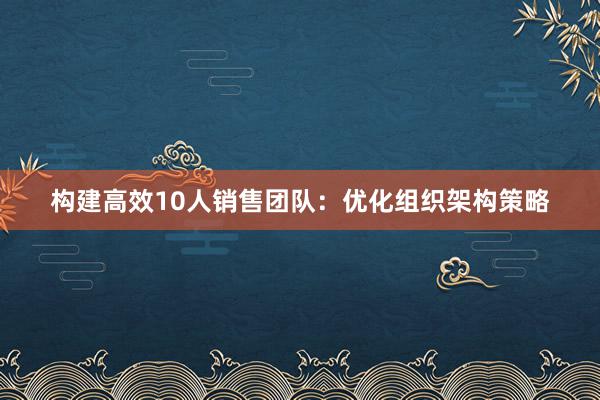 构建高效10人销售团队：优化组织架构策略